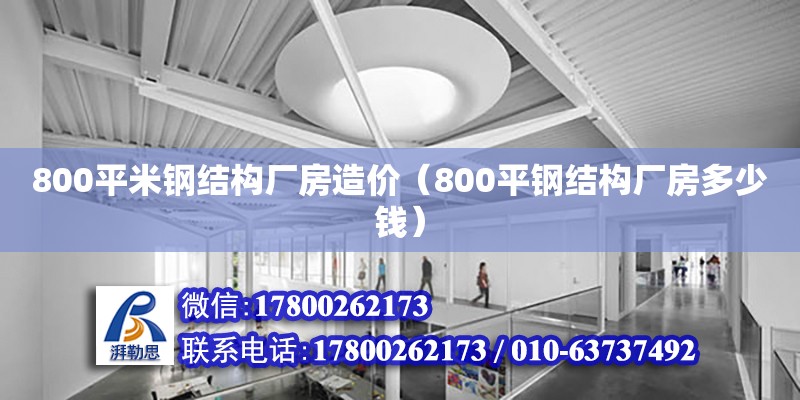 800平米钢结构厂房造价（800平钢结构厂房多少钱）

湃勒思

微信:17800262173

联系电话:17800262173 / 010-63737492